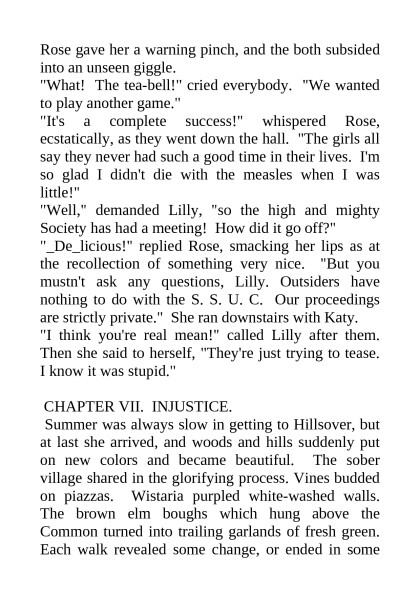 Rose gave her a warning pinch, and the both subsided into an unseen giggle.
"What!  The tea-bell!" cried everybody.  "We wanted to play another game."
"It's a complete success!" whispered Rose, ecstatically, as they went down the hall.  "The girls all say they never had such a good time in their lives.  I'm so glad I didn't die with the measles when I was little!"
"Well," demanded Lilly, "so the high and mighty Society has had a meeting!  How did it go off?"
"_De_licious!" replied Rose, smacking her lips as at the recollection of something very nice.  "But you mustn't ask any questions, Lilly. Outsiders have nothing to do with the S. S. U. C.  Our proceedings are strictly private."  She ran downstairs with Katy.
"I think you're real mean!" called Lilly after them. Then she said to herself, "They're just trying to tease. I know it was stupid."

CHAPTER VII.  INJUSTICE.
Summer was always slow in getting to Hillsover, but at last she arrived, and woods and hills suddenly put on new colors and became beautiful.  The sober village shared in the glorifying process. Vines budded on piazzas.  Wistaria purpled white-washed walls. The brown elm boughs which hung above the Common turned into trailing garlands of fresh green. Each walk revealed some change, or ended in some